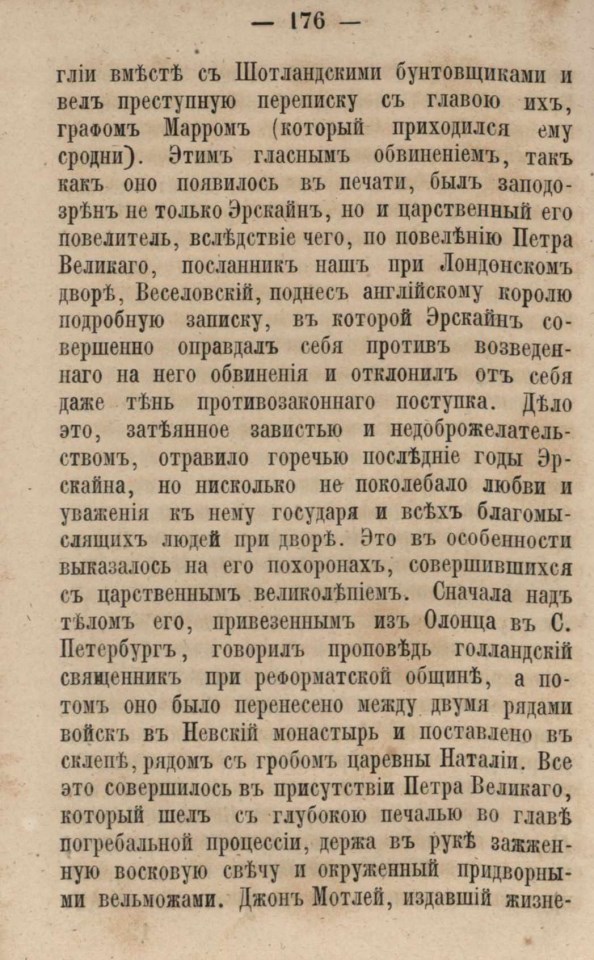 — 176 —

гліи вмѣстѣ съ Шотландскими бунтовщиками и велъ преступную переписку съ главою ихъ, графомъ Марромъ (который приходился ему сродни). Этимъ гласнымъ обвиненіемъ, такъ какъ оно появилось въ печати, былъ заподозрѣнъ не только Эрскайнъ, но и царственный его повелитель, вслѣдствіе чего, по повелѣнію Петра Великаго, посланникъ нашъ при Лондонскомъ дворѣ, Веселовскій, поднесъ англійскому королю подробную записку, въ которой Эрскайнъ совершенно оправдалъ себя противъ возведеннаго на него обвиненія и отклонилъ отъ себя даже тѣнь противозаконнаго поступка. Дѣло это, затѣянное завистью и недоброжелательствомъ, отравило горечью послѣдніе годы Эрскайна, но нисколько не поколебало любви и уваженія къ нему государя и всѣхъ благомыслящихъ людей при дворѣ. Это въ особенности выказалось на его похоронахъ, совершившихся съ царственнымъ великолѣпіемъ. Сначала надъ тѣломъ его, привезеннымъ изъ Олонца въ С. Петербургъ, говорилъ проповѣдь голландскій священникъ при реформатской общинѣ, а потомъ оно было перенесено между двумя рядами войскъ въ Невскій монастырь и поставлено въ склепѣ, рядомъ съ гробомъ царевны Наталіи. Все это совершилось въ присутствіи Петра Великаго, который шелъ съ глубокою печалью во главѣ погребальной процессіи, держа въ рукѣ зажженную восковую свѣчу и окруженный придворными вельможами. Джонъ Мотлей, издавшій жизне-